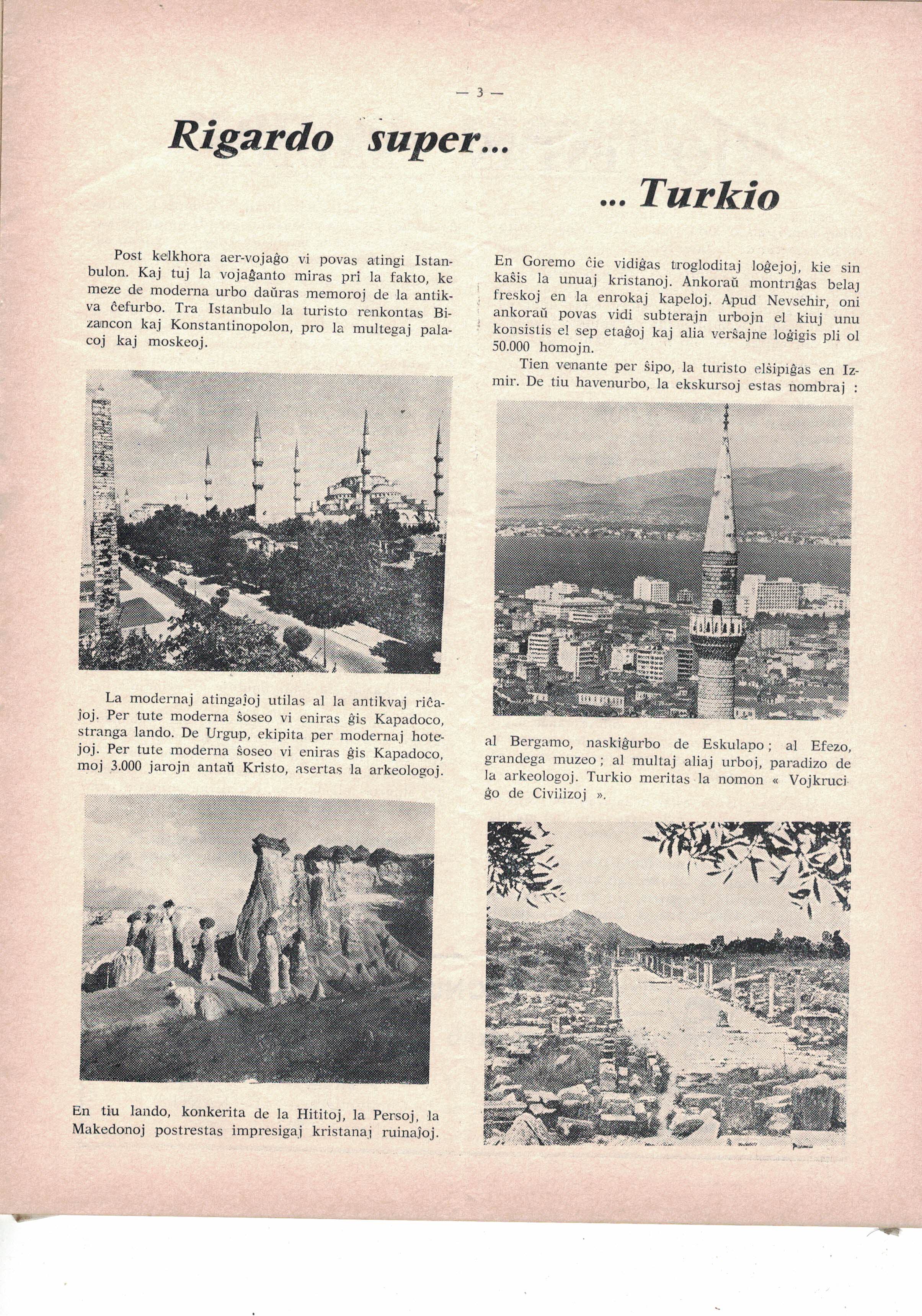 — 3 —

Rigardo super...

... Turkio

Post kelkhora aer-vojaĝo vi povas atingi Istanbulon. Kaj tuj la vojaĝanto miras pri la fakto, ke meze de moderna urbo daŭras memoroj de la antikva ĉefurbo. Tra Istanbulo la turisto renkontas Bizancon kaj Konstantinopolon, pro la multegaj palacoj kaj moskeoj.

La modernaj atingaĵoj utilas al la antikvaj riĉaĵoj. Per tute moderna ŝoseo vi eniras ĝis Kapadoco, stranga lando. De Urgup, ekipita per modernaj hotejoj. Per tute moderna ŝoseo vi eniras ĝis Kapadoco, moj 3.000 jarojn antaŭ Kristo, asertas la arkeologoj.

En tiu lando, konkerita de la Hititoj, la Persoj, la Makedonoj postrestas impresigaj kristanaj ruinaĵoj.

En Goremo ĉie vidiĝas trogloditaj loĝejoj, kie sin kaŝis la unuaj kristanoj. Ankoraŭ montriĝas belaj freskoj en la enrokaj kapeloj. Apud Nevsehir, oni ankoraŭ povas vidi subterajn urbojn el kiuj unu konsistis el sep etaĝoj kaj alia verŝajne loĝigis pli ol 50.000 homojn.

Tien venante per ŝipo, la turisto elŝipiĝas en Izmir. De tiu havenurbo, la ekskursoj estas nombraj :

al Bergamo, naskiĝurbo de Eskulapo ; al Efezo, grandega muzeo ; al multaj aliaj urboj, paradizo de la arkeologoj. Turkio meritas la nomon « Vojkruciĝo de Civilizoj ».